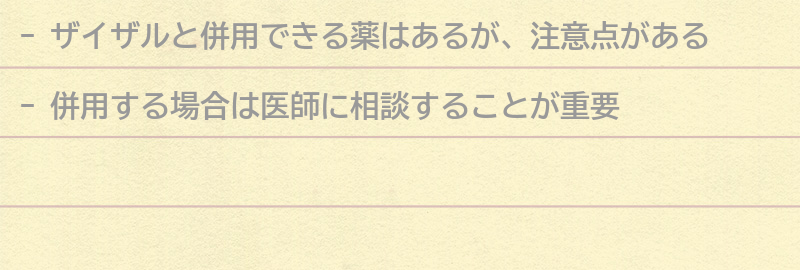 - ザイザルと併用できる薬はあるが、注意点がある

- 併用する場合は医師に相談することが重要